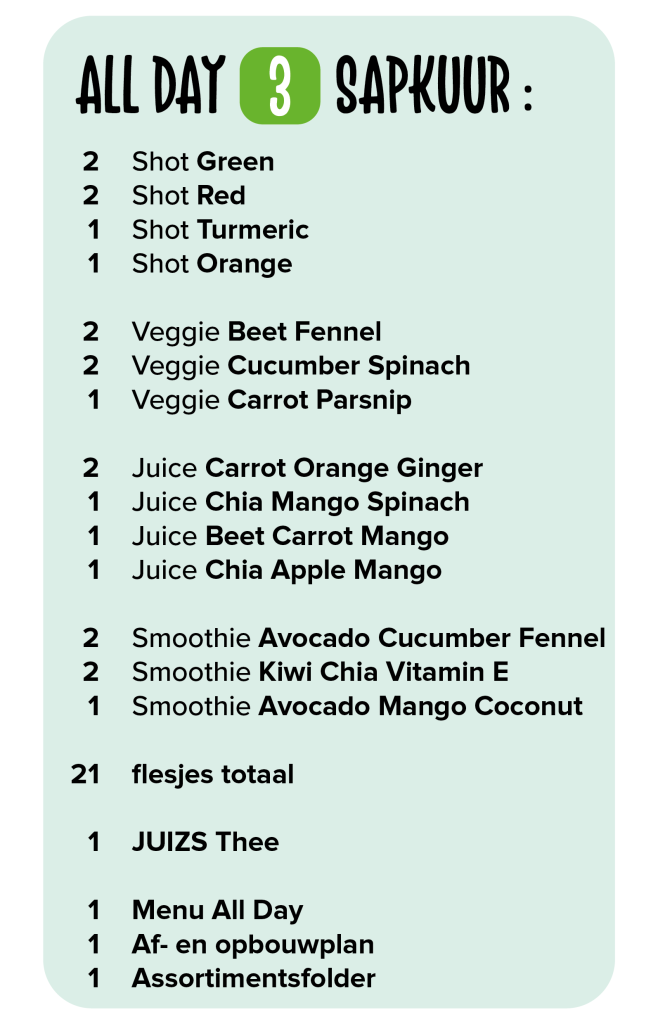 ALL DAY 3 SAPKUUR :

2 Shot Green
2 Shot Red
1 Shot Turmeric
1 Shot Orange

2 Veggie Beet Fennel
2 Veggie Cucumber Spinach
1 Veggie Carrot Parsnip

2 Juice Carrot Orange Ginger
1 Juice Chia Mango Spinach
1 Juice Beet Carrot Mango
1 Juice Chia Apple Mango

2 Smoothie Avocado Cucumber Fennel
2 Smoothie Kiwi Chia Vitamin E
1 Smoothie Avocado Mango Coconut

21 flesjes totaal

1 JUIZS Thee

1 Menu All Day
1 Af- en opbouwplan
1 Assortimentsfolder